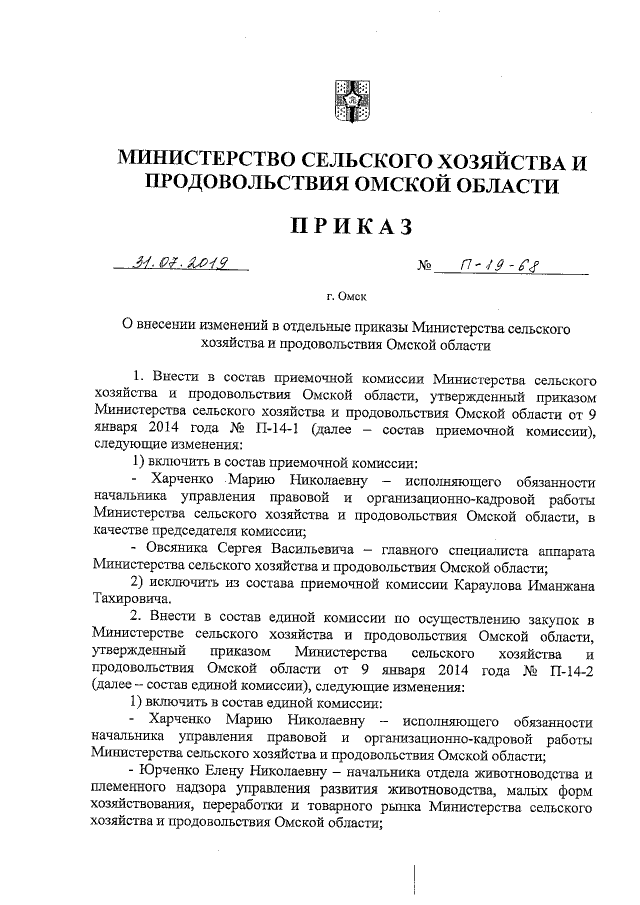 МИНИСТЕРСТВО СЕЛЬСКОГО ХОЗЯЙСТВА И ПРОДОВОЛЬСТВИЯ ОМСКОЙ ОБЛАСТИ

ПРИКАЗ

31.07.2019 № П-19-68

г. Омск

О внесении изменений в отдельные приказы Министерства сельского хозяйства и продовольствия Омской области

1. Внести в состав приемочной комиссии Министерства сельского хозяйства и продовольствия Омской области, утвержденный приказом Министерства сельского хозяйства и продовольствия Омской области от 9 января 2014 года № П-14-1 (далее – состав приемочной комиссии), следующие изменения:

1) включить в состав приемочной комиссии:

- Харченко Марию Николаевну – исполняющего обязанности начальника управления правовой и организационно-кадровой работы Министерства сельского хозяйства и продовольствия Омской области, в качестве председателя комиссии;

- Овсяника Сергея Васильевича – главного специалиста аппарата Министерства сельского хозяйства и продовольствия Омской области;

2) исключить из состава приемочной комиссии Караулова Иманжана Тахировича.

2. Внести в состав единой комиссии по осуществлению закупок в Министерстве сельского хозяйства и продовольствия Омской области, утвержденный приказом Министерства сельского хозяйства и продовольствия Омской области от 9 января 2014 года № П-14-2 (далее – состав единой комиссии), следующие изменения:

1) включить в состав единой комиссии:

- Харченко Марию Николаевну – исполняющего обязанности начальника управления правовой и организационно-кадровой работы Министерства сельского хозяйства и продовольствия Омской области;

- Юрченко Елену Николаевну – начальника отдела животноводства и племенного надзора управления развития животноводства, малых форм хозяйствования, переработки и товарного рынка Министерства сельского хозяйства и продовольствия Омской области;